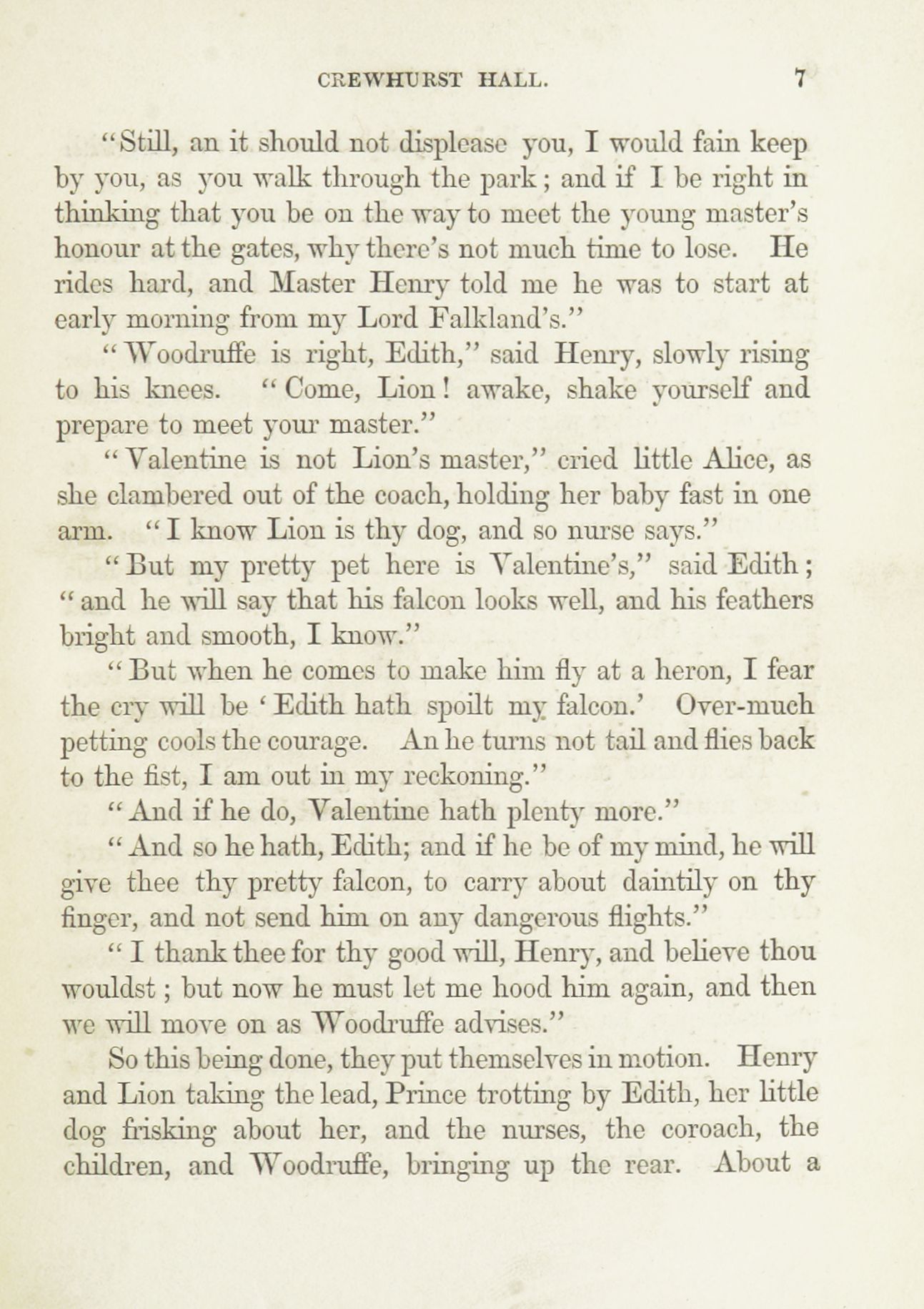 CREWHURST HALL. 7

"Still, an it should not displease you, I would fain keep by you, as you walk through the park; and if I be right in thinking that you be on the way to meet the young master's honour at the gates, why there's not much time to lose. He rides hard, and Master Henry told me he was to start at early morning from my Lord Falkland's."

"Woodruffe is right, Edith," said Henry, slowly rising to his knees. "Come, Lion! awake, shake yourself and prepare to meet your master."

"Valentine is not Lion's master," cried little Alice, as she clambered out of the coach, holding her baby fast in one arm. "I know Lion is thy dog, and so nurse says."

"But my pretty pet here is Valentine's," said Edith; "and he will say that his falcon looks well, and his feathers bright and smooth, I know."

"But when he comes to make him fly at a heron, I fear the cry will be 'Edith hath spoilt my falcon.' Over-much petting cools the courage. An he turns not tail and flies back to the fist, I am out in my reckoning."

"And if he do, Valentine hath plenty more."

"And so he hath, Edith; and if he be of my mind, he will give thee thy pretty falcon, to carry about daintily on thy finger, and not send him on any dangerous flights."

"I thank thee for thy good will, Henry, and believe thou wouldst; but now he must let me hood him again, and then we will move on as Woodruffe advises."

So this being done, they put themselves in motion. Henry and Lion taking the lead, Prince trotting by Edith, her little dog frisking about her, and the nurses, the coroach, the children, and Woodruffe, bringing up the rear. About a